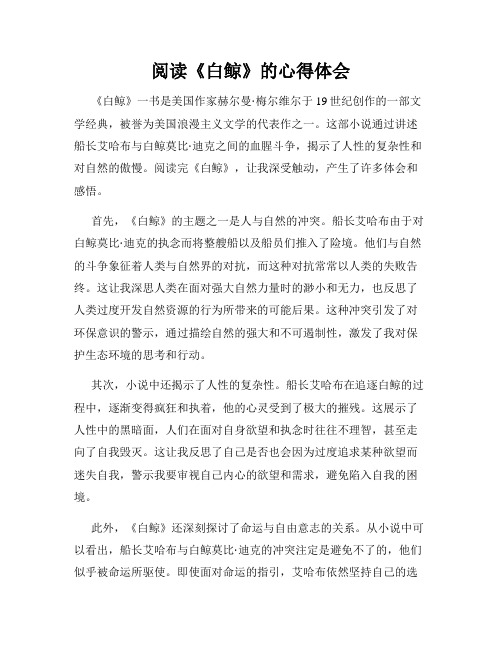 阅读《白鲸》的心得体会

《白鲸》一书是美国作家赫尔曼·梅尔维尔于19世纪创作的一部文学经典，被誉为美国浪漫主义文学的代表作之一。这部小说通过讲述船长艾哈布与白鲸莫比·迪克之间的血腥斗争，揭示了人性的复杂性和对自然的傲慢。阅读完《白鲸》，让我深受触动，产生了许多体会和感悟。

首先，《白鲸》的主题之一是人与自然的冲突。船长艾哈布由于对白鲸莫比·迪克的执念而将整艘船以及船员们推入了险境。他们与自然的斗争象征着人类与自然界的对抗，而这种对抗常常以人类的失败告终。这让我深思人类在面对强大自然力量时的渺小和无力，也反思了人类过度开发自然资源的行为所带来的可能后果。这种冲突引发了对环保意识的警示，通过描绘自然的强大和不可遏制性，激发了我对保护生态环境的思考和行动。

其次，小说中还揭示了人性的复杂性。船长艾哈布在追逐白鲸的过程中，逐渐变得疯狂和执着，他的心灵受到了极大的摧残。这展示了人性中的黑暗面，人们在面对自身欲望和执念时往往不理智，甚至走向了自我毁灭。这让我反思了自己是否也会因为过度追求某种欲望而迷失自我，警示我要审视自己内心的欲望和需求，避免陷入自我的困境。

此外，《白鲸》还深刻探讨了命运与自由意志的关系。从小说中可以看出，船长艾哈布与白鲸莫比·迪克的冲突注定是避免不了的，他们似乎被命运所驱使。即使面对命运的指引，艾哈布依然坚持自己的选